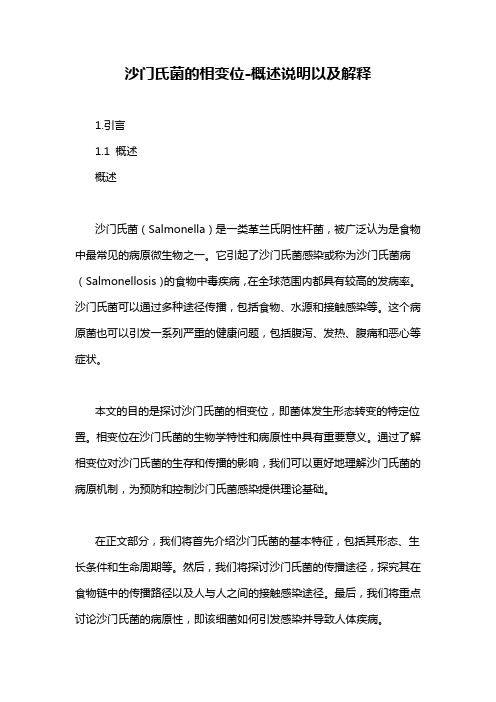 沙门氏菌的相变位-概述说明以及解释

1.引言

1.1 概述

概述

沙门氏菌（Salmonella）是一类革兰氏阴性杆菌，被广泛认为是食物中最常见的病原微生物之一。它引起了沙门氏菌感染或称为沙门氏菌病（Salmonellosis）的食物中毒疾病，在全球范围内都具有较高的发病率。沙门氏菌可以通过多种途径传播，包括食物、水源和接触感染等。这个病原菌也可以引发一系列严重的健康问题，包括腹泻、发热、腹痛和恶心等症状。

本文的目的是探讨沙门氏菌的相变位，即菌体发生形态转变的特定位置。相变位在沙门氏菌的生物学特性和病原性中具有重要意义。通过了解相变位对沙门氏菌的生存和传播的影响，我们可以更好地理解沙门氏菌的病原机制，为预防和控制沙门氏菌感染提供理论基础。

在正文部分，我们将首先介绍沙门氏菌的基本特征，包括其形态、生长条件和生命周期等。然后，我们将探讨沙门氏菌的传播途径，探究其在食物链中的传播路径以及人与人之间的接触感染途径。最后，我们将重点讨论沙门氏菌的病原性，即该细菌如何引发感染并导致人体疾病。